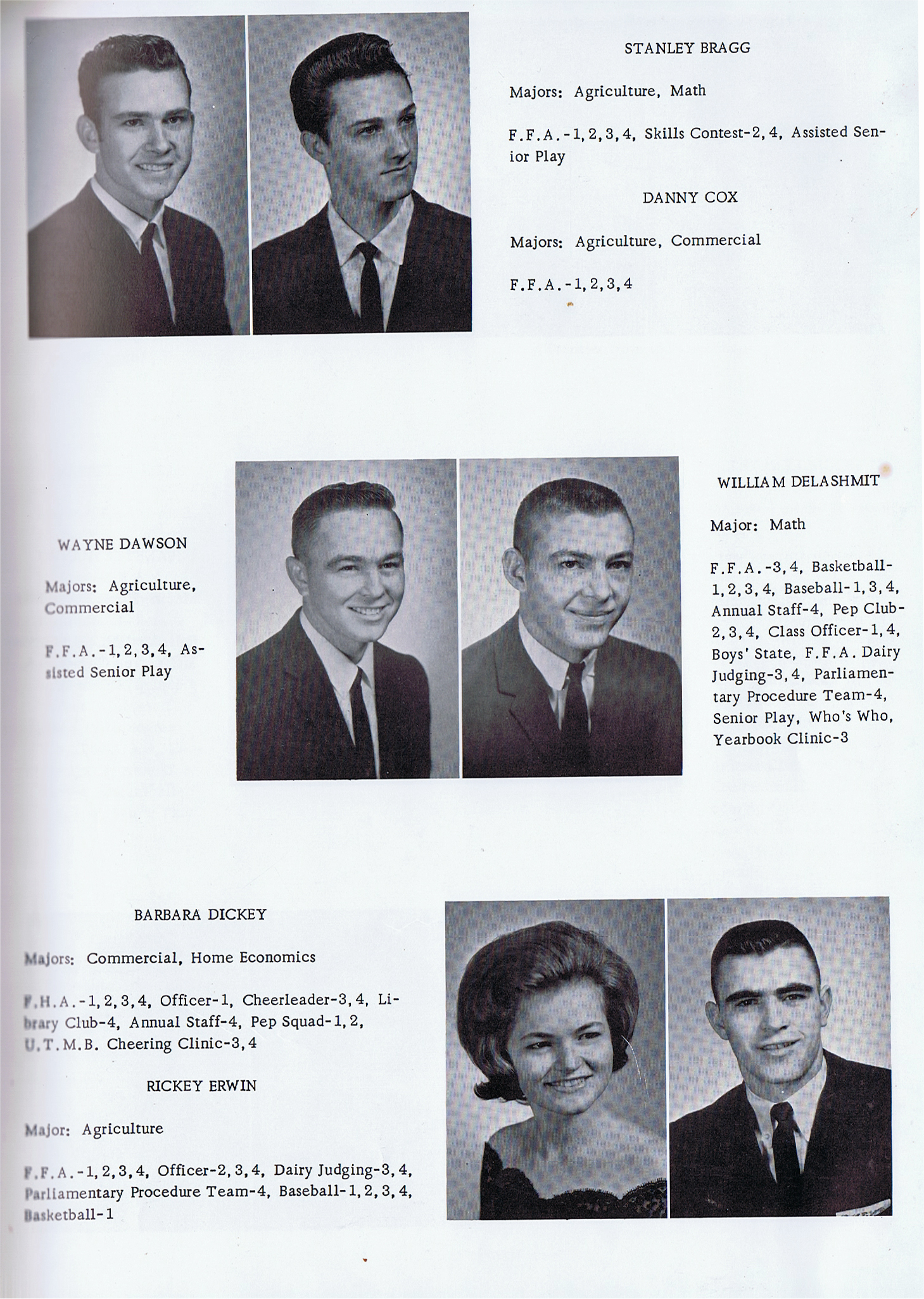 STANLEY BRAGG

Majors: Agriculture, Math

F.F.A.-1,2,3,4, Skills Contest-2,4, Assisted Senior Play

DANNY COX

Majors: Agriculture, Commercial

F.F.A.-1,2,3,4

WAYNE DAWSON

Majors: Agriculture, Commercial

F.F.A.-1,2,3,4, Assisted Senior Play

WILLIAM DELASHMIT

Major: Math

F.F.A.-3,4, Basketball-1,2,3,4, Baseball-1,3,4, Annual Staff-4, Pep Club-2,3,4, Class Officer-1,4, Boys' State, F.F.A. Dairy Judging-3,4, Parliamentary Procedure Team-4, Senior Play, Who's Who, Yearbook Clinic-3

BARBARA DICKEY

Majors: Commercial, Home Economics

F.H.A.-1,2,3,4, Officer-1, Cheerleader-3,4, Library Club-4, Annual Staff-4, Pep Squad-1,2, U.T.M.B. Cheering Clinic-3,4

RICKEY ERWIN

Major: Agriculture

F.F.A.-1,2,3,4, Officer-2,3,4, Dairy Judging-3,4, Parliamentary Procedure Team-4, Baseball-1,2,3,4, Basketball-1